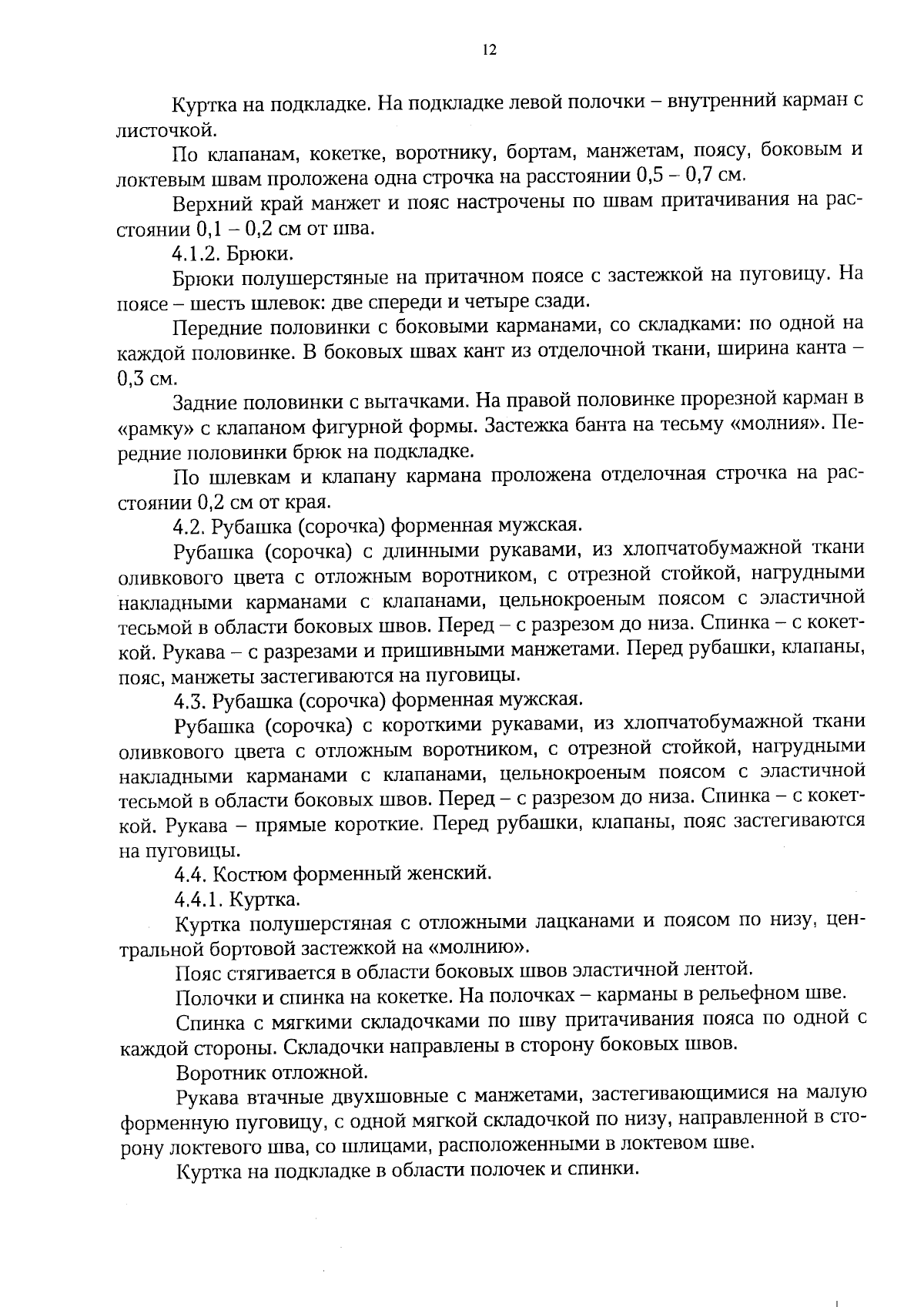 12

Куртка на подкладке. На подкладке левой полочки – внутренний карман с листочкой.

По клапанам, кокетке, воротнику, бортам, манжетам, поясу, боковым и локтевым швам проложена одна строчка на расстоянии 0,5 – 0,7 см.

Верхний край манжет и пояс настрочены по швам притачивания на расстоянии 0,1 – 0,2 см от шва.

4.1.2. Брюки.

Брюки полушерстяные на притачном поясе с застежкой на пуговицу. На поясе – шесть шлевок: две спереди и четыре сзади.

Передние половинки с боковыми карманами, со складками: по одной на каждой половинке. В боковых швах кант из отделочной ткани, ширина канта – 0,3 см.

Задние половинки с вытачками. На правой половинке прорезной карман в «рамку» с клапаном фигурной формы. Застежка банта на тесьму «молния». Передние половинки брюк на подкладке.

По шлевкам и клапану кармана проложена отделочная строчка на расстоянии 0,2 см от края.

4.2. Рубашка (сорочка) форменная мужская.

Рубашка (сорочка) с длинными рукавами, из хлопчатобумажной ткани оливкового цвета с отложным воротником, с отрезной стойкой, нагрудными накладными карманами с клапанами, цельнокроеным поясом с эластичной тесьмой в области боковых швов. Перед – с разрезом до низа. Спинка – с кокеткой. Рукава – с разрезами и пришивными манжетами. Перед рубашки, клапаны, пояс, манжеты застегиваются на пуговицы.

4.3. Рубашка (сорочка) форменная мужская.

Рубашка (сорочка) с короткими рукавами, из хлопчатобумажной ткани оливкового цвета с отложным воротником, с отрезной стойкой, нагрудными накладными карманами с клапанами, цельнокроеным поясом с эластичной тесьмой в области боковых швов. Перед – с разрезом до низа. Спинка – с кокеткой. Рукава – прямые короткие. Перед рубашки, клапаны, пояс застегиваются на пуговицы.

4.4. Костюм форменный женский.

4.4.1. Куртка.

Куртка полушерстяная с отложными лацканами и поясом по низу, центральной бортовой застежкой на «молнию».

Пояс стягивается в области боковых швов эластичной лентой.

Полочки и спинка на кокетке. На полочках – карманы в рельефном шве.

Спинка с мягкими складочками по шву притачивания пояса по одной с каждой стороны. Складочки направлены в сторону боковых швов.

Воротник отложной.

Рукава втачные двухшовные с манжетами, застегивающимися на малую форменную пуговицу, с одной мягкой складочкой по низу, направленной в сторону локтевого шва, со шлицами, расположенными в локтевом шве.

Куртка на подкладке в области полочек и спинки.